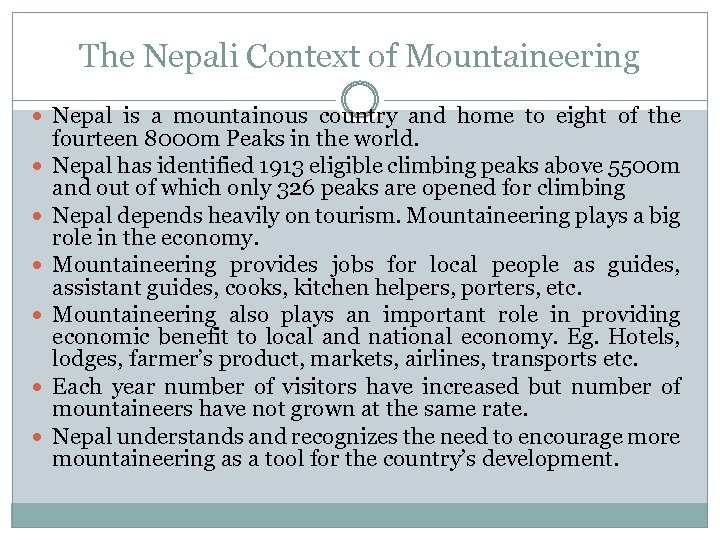 The Nepali Context of Mountaineering

- Nepal is a mountainous country and home to eight of the fourteen 8000m Peaks in the world.
- Nepal has identified 1913 eligible climbing peaks above 5500m and out of which only 326 peaks are opened for climbing
- Nepal depends heavily on tourism. Mountaineering plays a big role in the economy.
- Mountaineering provides jobs for local people as guides, assistant guides, cooks, kitchen helpers, porters, etc.
- Mountaineering also plays an important role in providing economic benefit to local and national economy. Eg. Hotels, lodges, farmer's product, markets, airlines, transports etc.
- Each year number of visitors have increased but number of mountaineers have not grown at the same rate.
- Nepal understands and recognizes the need to encourage more mountaineering as a tool for the country's development.